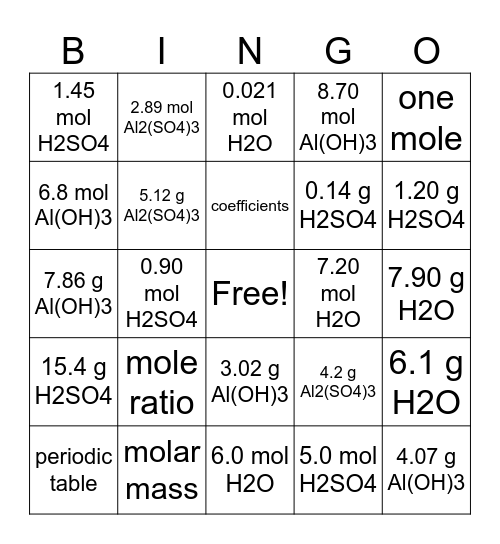 | B | I | N | G | O |
|---|---|---|---|---|
| 1.45 mol H2SO4 | 2.89 mol Al2(SO4)3 | 0.021 mol H2O | 8.70 mol Al(OH)3 | one mole |
| 6.8 mol Al(OH)3 | 5.12 g Al2(SO4)3 | coefficients | 0.14 g H2SO4 | 1.20 g H2SO4 |
| 7.86 g Al(OH)3 | 0.90 mol H2SO4 | Free! | 7.20 mol H2O | 7.90 g H2O |
| 15.4 g H2SO4 | mole ratio | 3.02 g Al(OH)3 | 4.2 g Al2(SO4)3 | 6.1 g H2O |
| periodic table | molar mass | 6.0 mol H2O | 5.0 mol H2SO4 | 4.07 g Al(OH)3 |